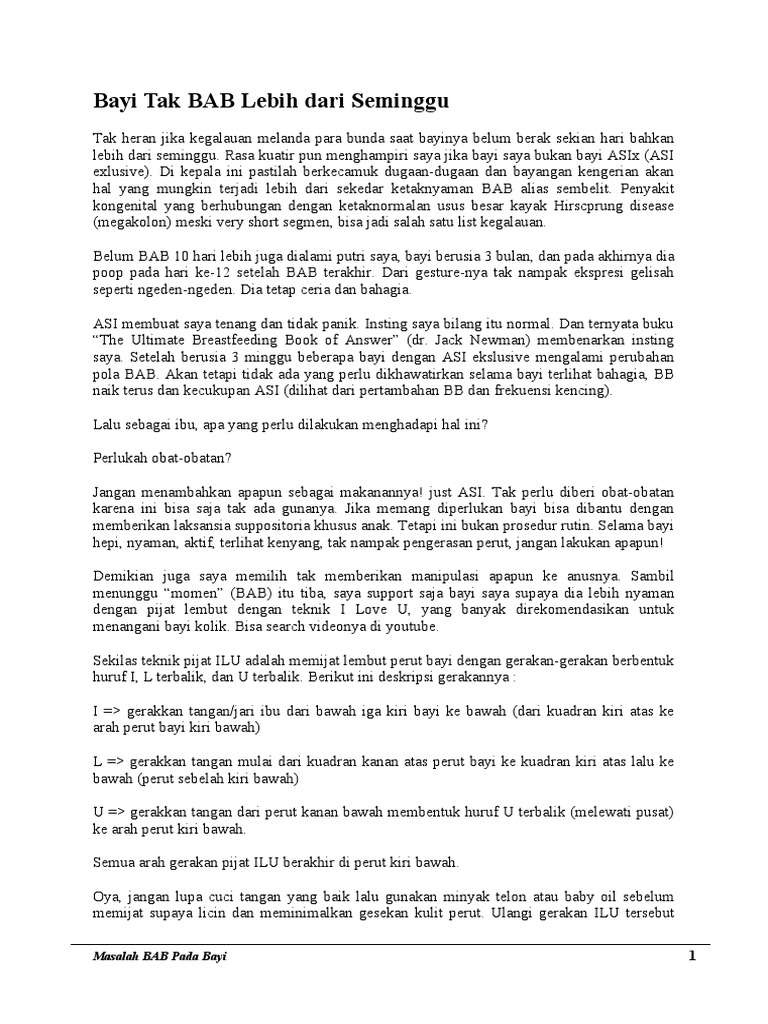 Bayi Tak BAB Lebih dari Seminggu

Tak heran jika kegalauan melanda para bunda saat bayinya belum berak sekian hari bahkan lebih dari seminggu. Rasa kuatir pun menghampiri saya jika bayi saya bukan bayi ASIx (ASI exlusive). Di kepala ini pastilah berkecamuk dugaan-dugaan dan bayangan kengerian akan hal yang mungkin terjadi lebih dari sekedar ketaknyaman BAB alias sembelit. Penyakit kongenital yang berhubungan dengan ketaknormalan usus besar kayak Hirscprung disease (megakolon) meski very short segmen, bisa jadi salah satu list kegalauan.

Belum BAB 10 hari lebih juga dialami putri saya, bayi berusia 3 bulan, dan pada akhirnya dia poop pada hari ke-12 setelah BAB terakhir. Dari gesture-nya tak nampak ekspresi gelisah seperti ngeden-ngeden. Dia tetap ceria dan bahagia.

ASI membuat saya tenang dan tidak panik. Insting saya bilang itu normal. Dan ternyata buku "The Ultimate Breastfeeding Book of Answer" (dr. Jack Newman) membenarkan insting saya. Setelah berusia 3 minggu beberapa bayi dengan ASI ekslusive mengalami perubahan pola BAB. Akan tetapi tidak ada yang perlu dikhawatirkan selama bayi terlihat bahagia, BB naik terus dan kecukupan ASI (dilihat dari pertambahan BB dan frekuensi kencing).

Lalu sebagai ibu, apa yang perlu dilakukan menghadapi hal ini?

Perlukah obat-obatan?

Jangan menambahkan apapun sebagai makanannya! just ASI. Tak perlu diberi obat-obatan karena ini bisa saja tak ada gunanya. Jika memang diperlukan bayi bisa dibantu dengan memberikan laksansia suppositoria khusus anak. Tetapi ini bukan prosedur rutin. Selama bayi hepi, nyaman, aktif, terlihat kenyang, tak nampak pengerasan perut, jangan lakukan apapun!

Demikian juga saya memilih tak memberikan manipulasi apapun ke anusnya. Sambil menunggu "momen" (BAB) itu tiba, saya support saja bayi saya supaya dia lebih nyaman dengan pijat lembut dengan teknik I Love U, yang banyak direkomendasikan untuk menangani bayi kolik. Bisa search videonya di youtube.

Sekilas teknik pijat ILU adalah memijat lembut perut bayi dengan gerakan-gerakan berbentuk huruf I, L terbalik, dan U terbalik. Berikut ini deskripsi gerakannya :

I => gerakkan tangan/jari ibu dari bawah iga kiri bayi ke bawah (dari kuadran kiri atas ke arah perut bayi kiri bawah)

L => gerakkan tangan mulai dari kuadran kanan atas perut bayi ke kuadran kiri atas lalu ke bawah (perut sebelah kiri bawah)

U => gerakkan tangan dari perut kanan bawah membentuk huruf U terbalik (melewati pusat) ke arah perut kiri bawah.

Semua arah gerakan pijat ILU berakhir di perut kiri bawah.

Oya, jangan lupa cuci tangan yang baik lalu gunakan minyak telon atau baby oil sebelum memijat supaya licin dan meminimalkan gesekan kulit perut. Ulangi gerakan ILU tersebut

Masalah BAB Pada Bayi

1